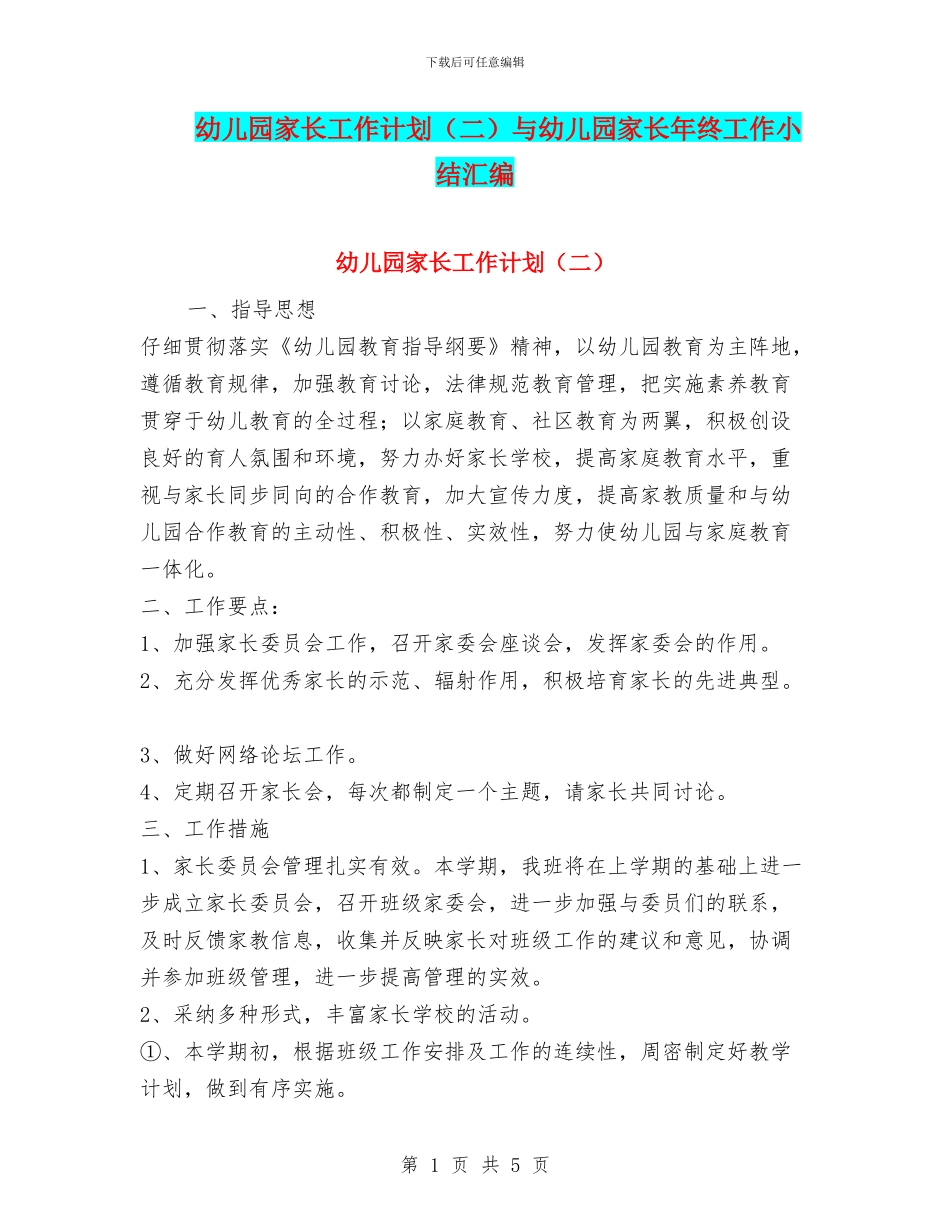 下载后可任意编辑

幼儿园家长工作计划（二）与幼儿园家长年终工作小结汇编

幼儿园家长工作计划（二）

一、指导思想

仔细贯彻落实《幼儿园教育指导纲要》精神，以幼儿园教育为主阵地，遵循教育规律，加强教育讨论，法律规范教育管理，把实施素养教育贯穿于幼儿教育的全过程；以家庭教育、社区教育为两翼，积极创设良好的育人氛围和环境，努力办好家长学校，提高家庭教育水平，重视与家长同步同向的合作教育，加大宣传力度，提高家教质量和与幼儿园合作教育的主动性、积极性、实效性，努力使幼儿园与家庭教育一体化。

二、工作要点：

1、加强家长委员会工作，召开家委会座谈会，发挥家委会的作用。

2、充分发挥优秀家长的示范、辐射作用，积极培育家长的先进典型。

3、做好网络论坛工作。

4、定期召开家长会，每次都制定一个主题，请家长共同讨论。

三、工作措施

1、家长委员会管理扎实有效。本学期，我班将在上学期的基础上进一步成立家长委员会，召开班级家委会，进一步加强与委员们的联系，及时反馈家教信息，收集并反映家长对班级工作的建议和意见，协调并参加班级管理，进一步提高管理的实效。

2、采纳多种形式，丰富家长学校的活动。

①、本学期初，根据班级工作安排及工作的连续性，周密制定好教学计划，做到有序实施。

第 1 页 共 5 页